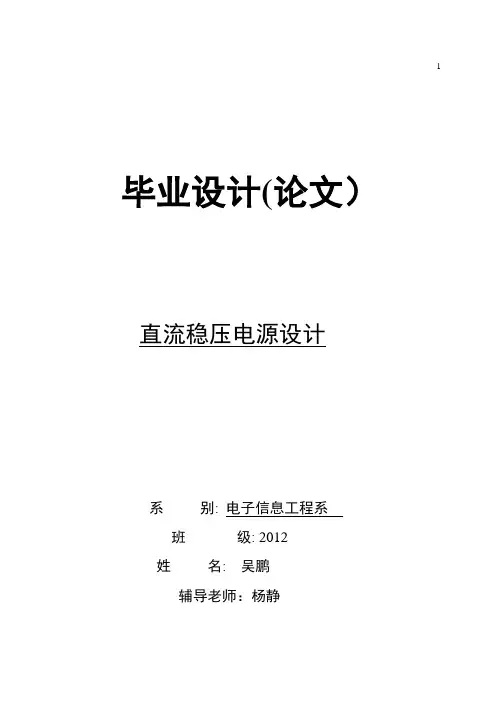 1

毕业设计(论文）

直流稳压电源设计

系 别: 电子信息工程系

班 级: 2012

姓 名: 吴鹏

辅导老师：杨静